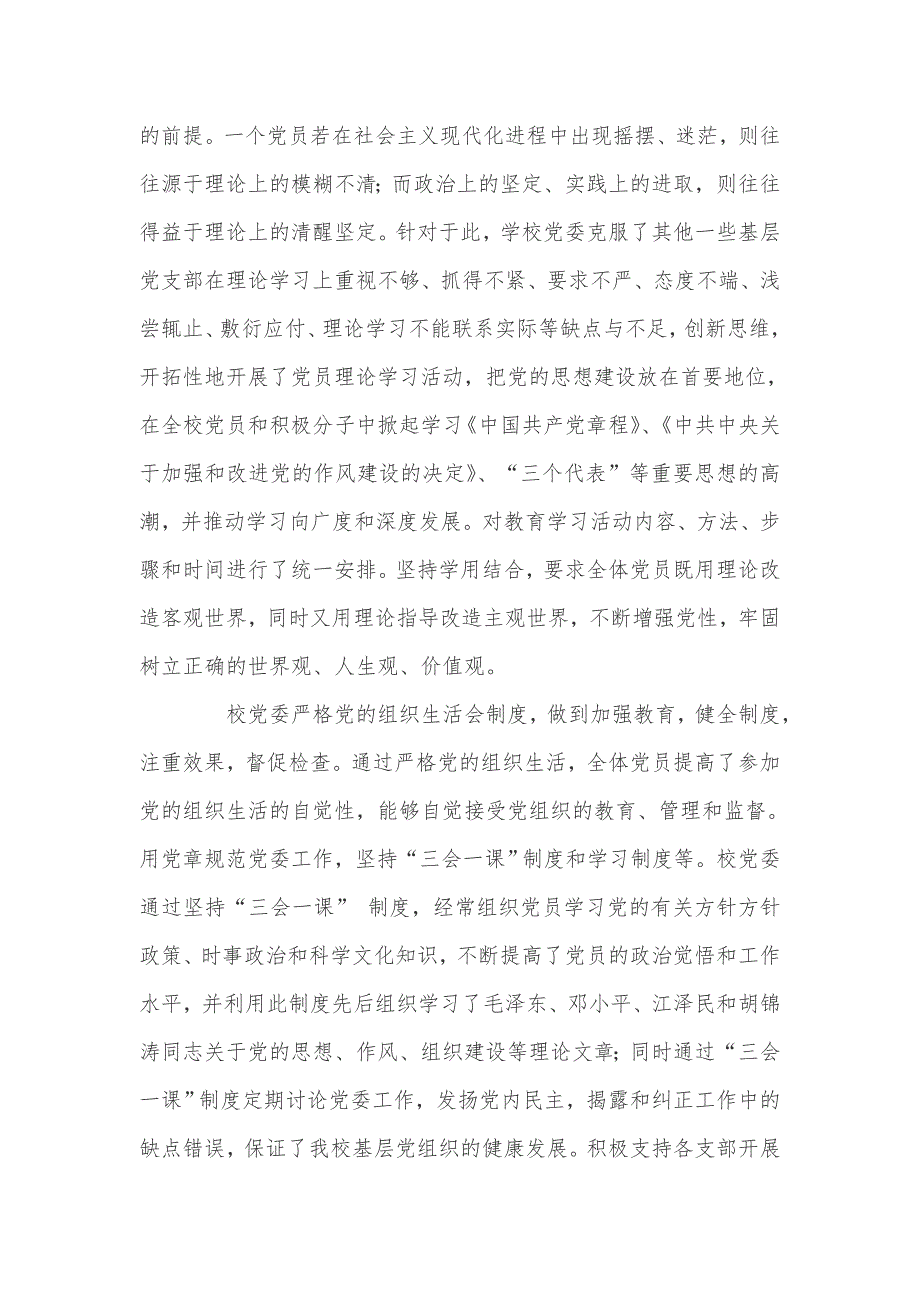 的前提。一个党员若在社会主义现代化进程中出现摇摆、迷茫，则往往源于理论上的模糊不清；而政治上的坚定、实践上的进取，则往往得益于理论上的清醒坚定。针对于此，学校党委克服了其他一些基层党支部在理论学习上重视不够、抓得不紧、要求不严、态度不端、浅尝辄止、敷衍应付、理论学习不能联系实际等缺点与不足，创新思维，开拓性地开展了党员理论学习活动，把党的思想建设放在首要地位，在全校党员和积极分子中掀起学习《中国共产党章程》、《中共中央关于加强和改进党的作风建设的决定》、“三个代表”等重要思想的高潮，并推动学习向广度和深度发展。对教育学习活动内容、方法、步骤和时间进行了统一安排。坚持学用结合，要求全体党员既用理论改造客观世界，同时又用理论指导改造主观世界，不断增强党性，牢固树立正确的世界观、人生观、价值观。

校党委严格党的组织生活会制度，做到加强教育，健全制度，注重效果，督促检查。通过严格党的组织生活，全体党员提高了参加党的组织生活的自觉性，能够自觉接受党组织的教育、管理和监督。用党章规范党委工作，坚持“三会一课”制度和学习制度等。校党委通过坚持“三会一课” 制度，经常组织党员学习党的有关方针方针政策、时事政治和科学文化知识，不断提高了党员的政治觉悟和工作水平，并利用此制度先后组织学习了毛泽东、邓小平、江泽民和胡锦涛同志关于党的思想、作风、组织建设等理论文章；同时通过“三会一课”制度定期讨论党委工作，发扬党内民主，揭露和纠正工作中的缺点错误，保证了我校基层党组织的健康发展。积极支持各支部开展